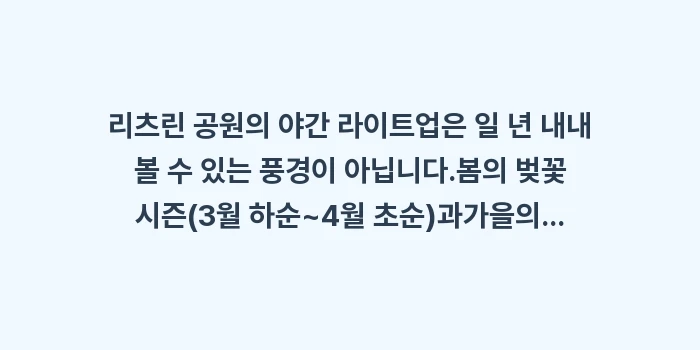 리츠린 공원의 야간 라이트업은 일 년 내내 볼 수 있는 풍경이 아닙니다.봄의 벚꽃 시즌(3월 하순~4월 초순)과가을의...